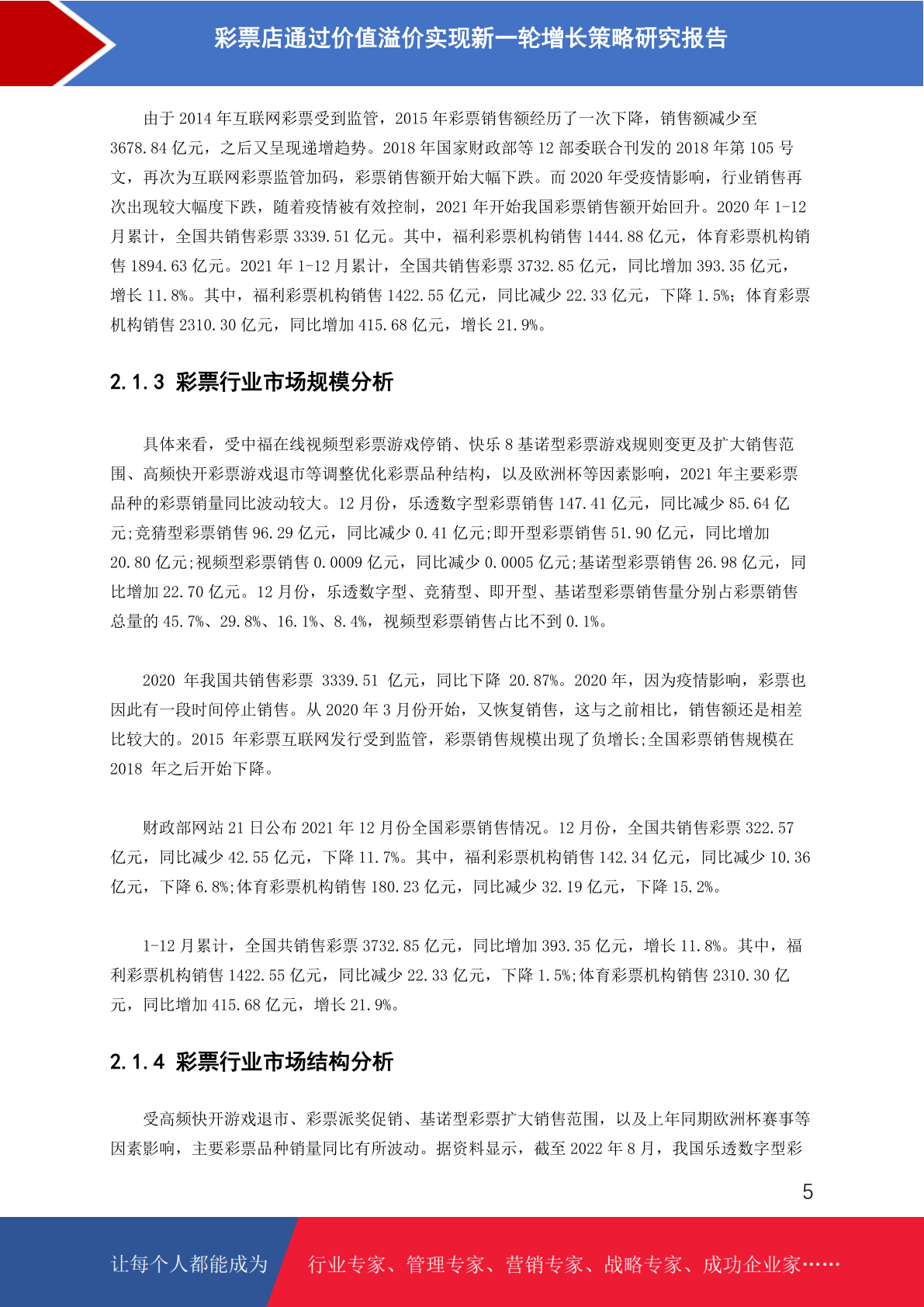 彩票店通过价值溢价实现新一轮增长策略研究报告

由于 2014 年互联网彩票受到监管，2015 年彩票销售额经历了一次下降，销售额减少至 3678.84 亿元，之后又呈现递增趋势。2018 年国家财政部等 12 部委联合刊发的 2018 年第 105 号文，再次为互联网彩票监管加码，彩票销售额开始大幅下跌。而 2020 年受疫情影响，行业销售再次出现较大幅度下跌，随着疫情被有效控制，2021 年开始我国彩票销售额开始回升。2020 年 1-12 月累计，全国共销售彩票 3339.51 亿元。其中，福利彩票机构销售 1444.88 亿元，体育彩票机构销售 1894.63 亿元。2021 年 1-12 月累计，全国共销售彩票 3732.85 亿元，同比增加 393.35 亿元，增长 11.8%。其中，福利彩票机构销售 1422.55 亿元，同比减少 22.33 亿元，下降 1.5%；体育彩票机构销售 2310.30 亿元，同比增加 415.68 亿元，增长 21.9%。

2.1.3 彩票行业市场规模分析

具体来看，受中福在线视频型彩票游戏停销、快乐 8 基诺型彩票游戏规则变更及扩大销售范围、高频快开彩票游戏退市等调整优化彩票品种结构，以及欧洲杯等因素影响，2021 年主要彩票品种的彩票销量同比波动较大。12 月份，乐透数字型彩票销售 147.41 亿元，同比减少 85.64 亿元;竞猜型彩票销售 96.29 亿元，同比减少 0.41 亿元;即开型彩票销售 51.90 亿元，同比增加 20.80 亿元;视频型彩票销售 0.0009 亿元，同比减少 0.0005 亿元;基诺型彩票销售 26.98 亿元，同比增加 22.70 亿元。12 月份，乐透数字型、竞猜型、即开型、基诺型彩票销售量分别占彩票销售总量的 45.7%、29.8%、16.1%、8.4%，视频型彩票销售占比不到 0.1%。

2020 年我国共销售彩票 3339.51 亿元，同比下降 20.87%。2020 年，因为疫情影响，彩票也因此有一段时间停止销售。从 2020 年 3 月份开始，又恢复销售，这与之前相比，销售额还是相差比较大的。2015 年彩票互联网发行受到监管，彩票销售规模出现了负增长;全国彩票销售规模在 2018 年之后开始下降。

财政部网站 21 日公布 2021 年 12 月份全国彩票销售情况。12 月份，全国共销售彩票 322.57 亿元，同比减少 42.55 亿元，下降 11.7%。其中，福利彩票机构销售 142.34 亿元，同比减少 10.36 亿元，下降 6.8%;体育彩票机构销售 180.23 亿元，同比减少 32.19 亿元，下降 15.2%。

1-12 月累计，全国共销售彩票 3732.85 亿元，同比增加 393.35 亿元，增长 11.8%。其中，福利彩票机构销售 1422.55 亿元，同比减少 22.33 亿元，下降 1.5%;体育彩票机构销售 2310.30 亿元，同比增加 415.68 亿元，增长 21.9%。

2.1.4 彩票行业市场结构分析

受高频快开游戏退市、彩票派奖促销、基诺型彩票扩大销售范围，以及上年同期欧洲杯赛事等因素影响，主要彩票品种销量同比有所波动。据资料显示，截至 2022 年 8 月，我国乐透数字型彩

5

让每个人都能成为 行业专家、管理专家、营销专家、战略专家、成功企业家……